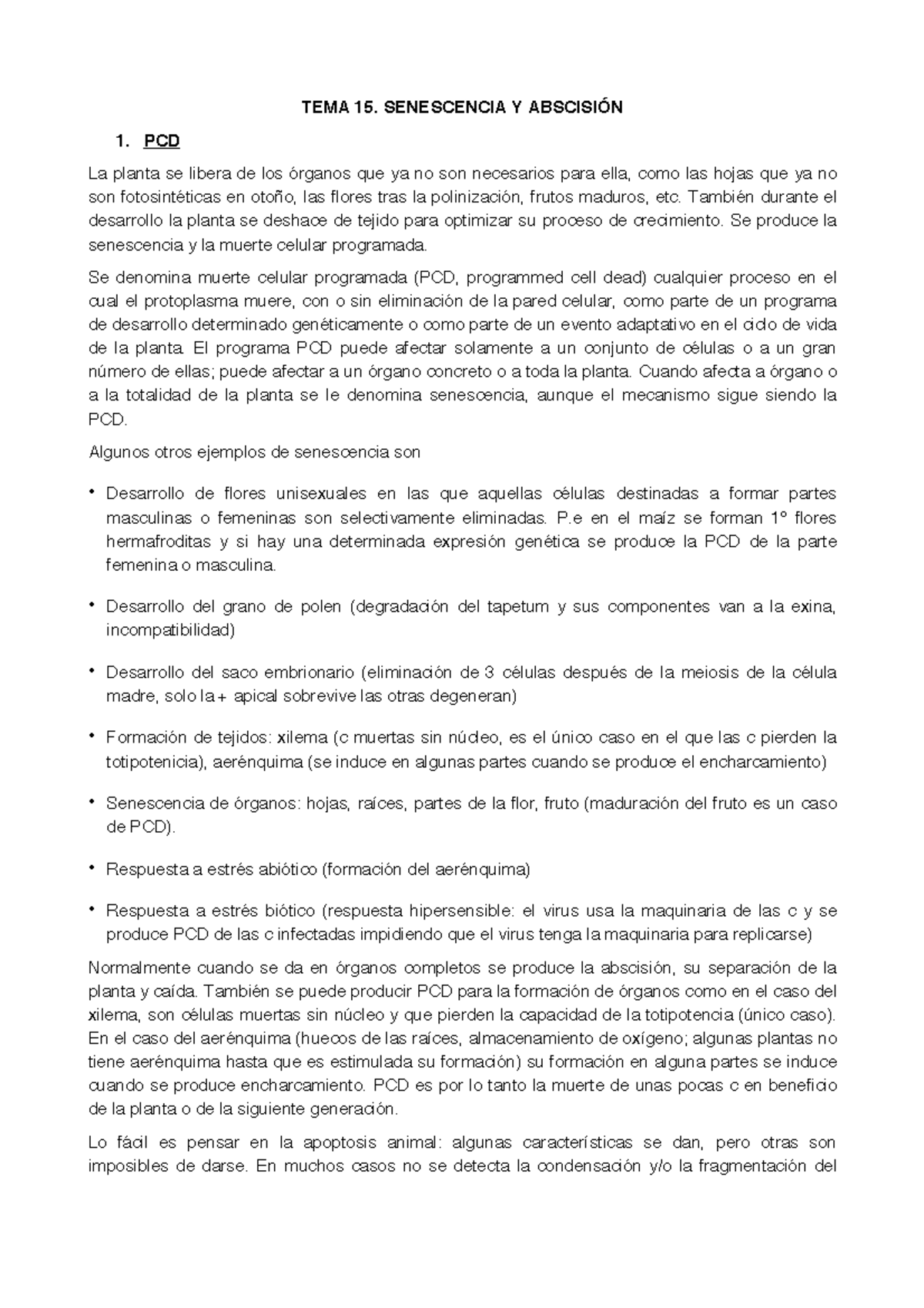 TEMA 15. SENESCENCIA Y ABSCISIÓN

1. PCD

La planta se libera de los órganos que ya no son necesarios para ella, como las hojas que ya no son fotosintéticas en otoño, las flores tras la polinización, frutos maduros, etc. También durante el desarrollo la planta se deshace de tejido para optimizar su proceso de crecimiento. Se produce la senescencia y la muerte celular programada.

Se denomina muerte celular programada (PCD, programmed cell dead) cualquier proceso en el cual el protoplasma muere, con o sin eliminación de la pared celular, como parte de un programa de desarrollo determinado genéticamente o como parte de un evento adaptativo en el ciclo de vida de la planta. El programa PCD puede afectar solamente a un conjunto de células o a un gran número de ellas; puede afectar a un órgano concreto o a toda la planta. Cuando afecta a órgano o a la totalidad de la planta se le denomina senescencia, aunque el mecanismo sigue siendo la PCD.

Algunos otros ejemplos de senescencia son

• Desarrollo de flores unisexuales en las que aquellas células destinadas a formar partes masculinas o femeninas son selectivamente eliminadas. P.e en el maíz se forman 1º flores hermafroditas y si hay una determinada expresión genética se produce la PCD de la parte femenina o masculina.

• Desarrollo del grano de polen (degradación del tapetum y sus componentes van a la exina, incompatibilidad)

• Desarrollo del saco embrionario (eliminación de 3 células después de la meiosis de la célula madre, solo la + apical sobrevive las otras degeneran)

• Formación de tejidos: xilema (c muertas sin núcleo, es el único caso en el que las c pierden la totipotenicia), aerénquima (se induce en algunas partes cuando se produce el encharcamiento)

• Senescencia de órganos: hojas, raíces, partes de la flor, fruto (maduración del fruto es un caso de PCD).

• Respuesta a estrés abiótico (formación del aerénquima)

• Respuesta a estrés biótico (respuesta hipersensible: el virus usa la maquinaria de las c y se produce PCD de las c infectadas impidiendo que el virus tenga la maquinaria para replicarse)

Normalmente cuando se da en órganos completos se produce la abscisión, su separación de la planta y caída. También se puede producir PCD para la formación de órganos como en el caso del xilema, son células muertas sin núcleo y que pierden la capacidad de la totipotencia (único caso). En el caso del aerénquima (huecos de las raíces, almacenamiento de oxígeno; algunas plantas no tiene aerénquima hasta que es estimulada su formación) su formación en alguna partes se induce cuando se produce encharcamiento. PCD es por lo tanto la muerte de unas pocas c en beneficio de la planta o de la siguiente generación.

Lo fácil es pensar en la apoptosis animal: algunas características se dan, pero otras son imposibles de darse. En muchos casos no se detecta la condensación y/o la fragmentación del